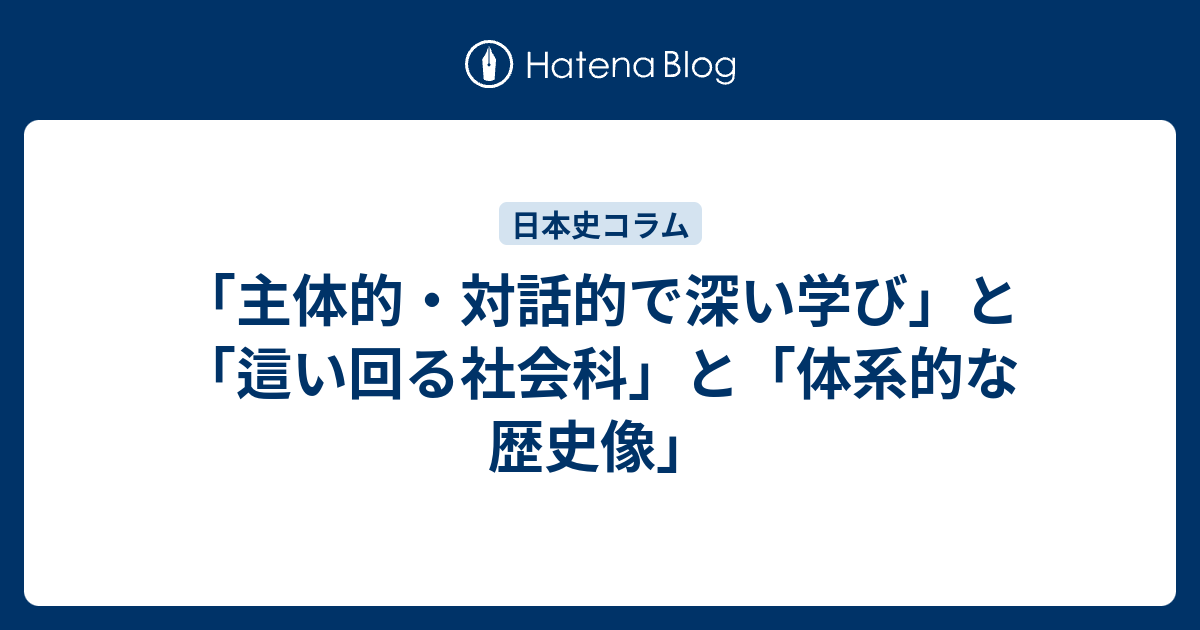 Hatena Blog

日本史コラム

「主体的・対話的で深い学び」と「這い回る社会科」と「体系的な歴史像」